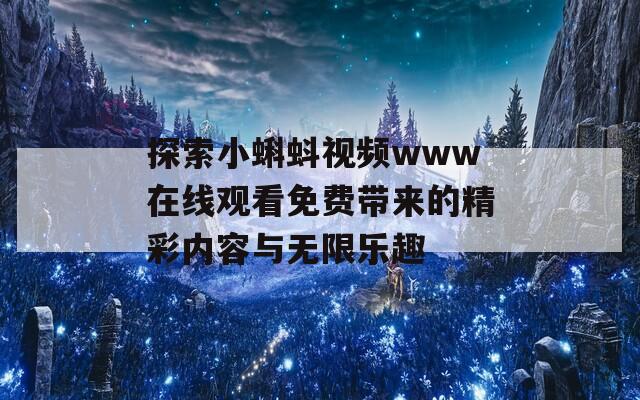 探索小蝌蚪视频www在线观看免费带来的精彩内容与无限乐趣